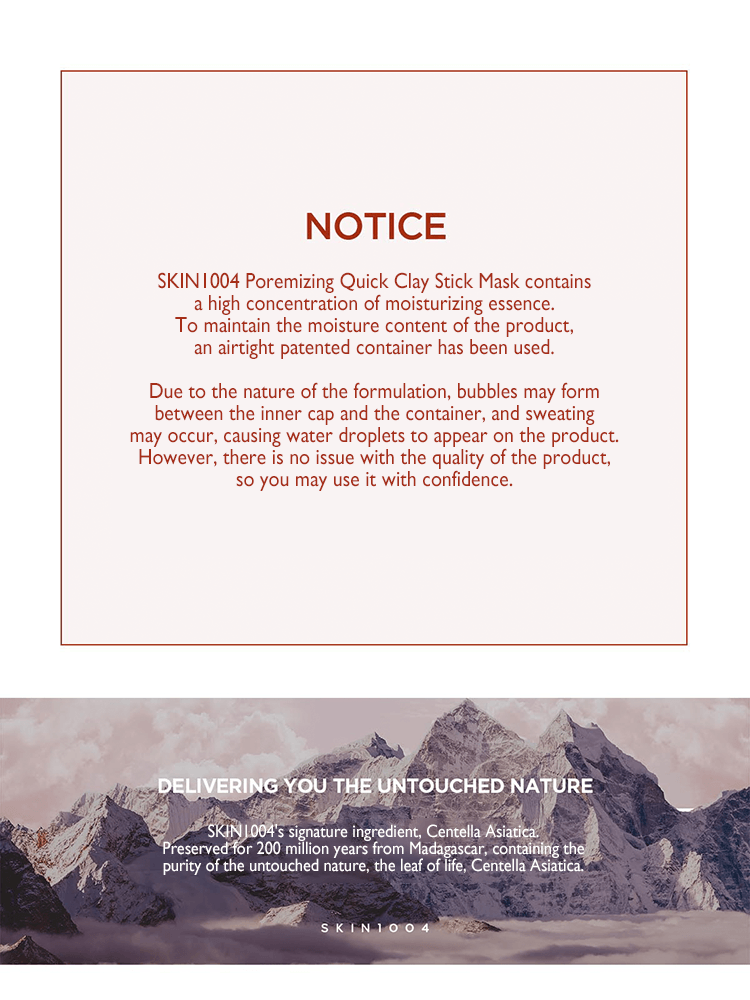 NOTICE

SKIN1004 Poremizing Quick Clay Stick Mask contains a high concentration of moisturizing essence. To maintain the moisture content of the product, an airtight patented container has been used.

Due to the nature of the formulation, bubbles may form between the inner cap and the container, and sweating may occur, causing water droplets to appear on the product. However, there is no issue with the quality of the product, so you may use it with confidence.

DELIVERING YOU THE UNTOUCHED NATURE

SKIN1004's signature ingredient, Centella Asiatica. Preserved for 200 million years from Madagascar, containing the purity of the untouched nature, the leaf of life, Centella Asiatica.

SKIN1004